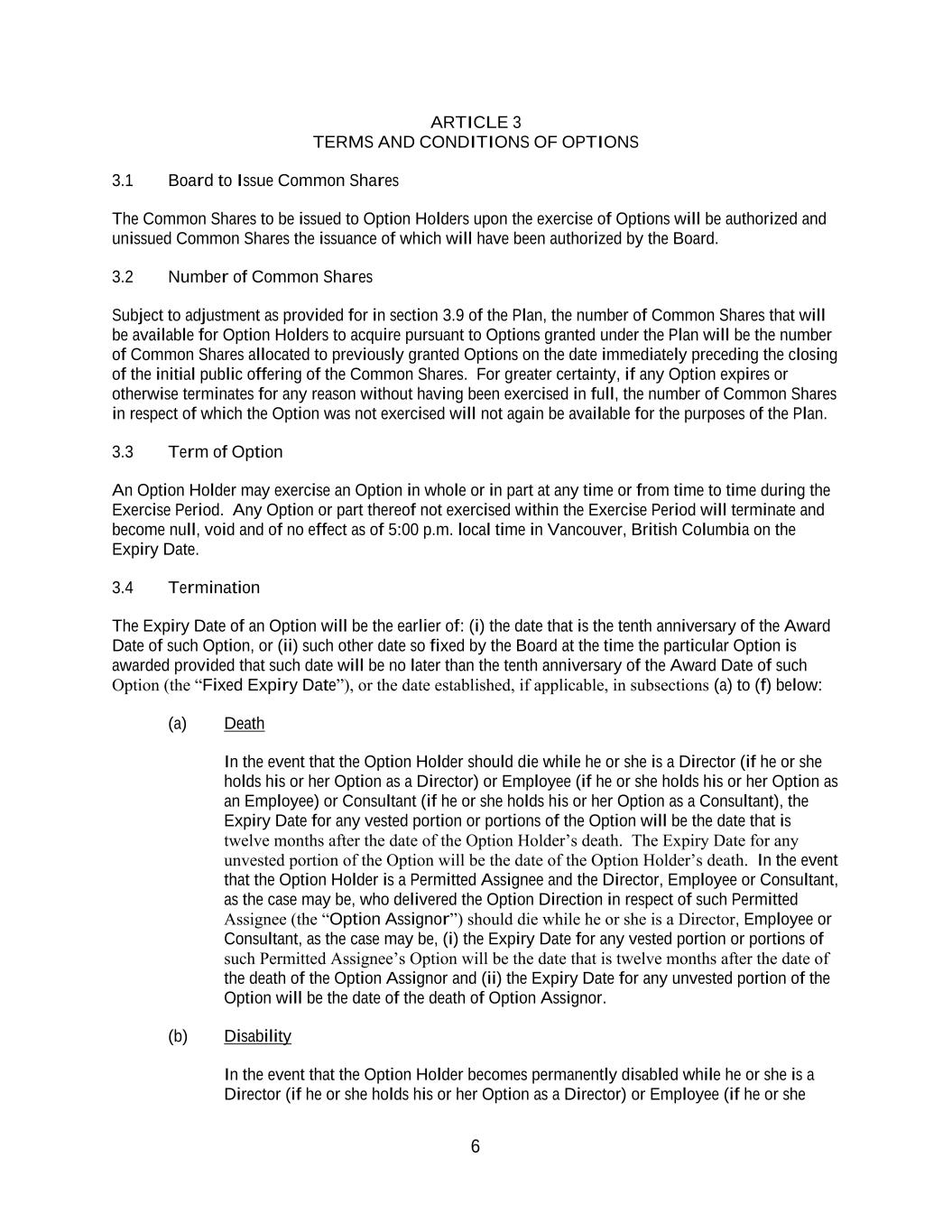 ARTICLE 3
TERMS AND CONDITIONS OF OPTIONS

3.1 Board to Issue Common Shares

The Common Shares to be issued to Option Holders upon the exercise of Options will be authorized and unissued Common Shares the issuance of which will have been authorized by the Board.

3.2 Number of Common Shares

Subject to adjustment as provided for in section 3.9 of the Plan, the number of Common Shares that will be available for Option Holders to acquire pursuant to Options granted under the Plan will be the number of Common Shares allocated to previously granted Options on the date immediately preceding the closing of the initial public offering of the Common Shares. For greater certainty, if any Option expires or otherwise terminates for any reason without having been exercised in full, the number of Common Shares in respect of which the Option was not exercised will not again be available for the purposes of the Plan.

3.3 Term of Option

An Option Holder may exercise an Option in whole or in part at any time or from time to time during the Exercise Period. Any Option or part thereof not exercised within the Exercise Period will terminate and become null, void and of no effect as of 5:00 p.m. local time in Vancouver, British Columbia on the Expiry Date.

3.4 Termination

The Expiry Date of an Option will be the earlier of: (i) the date that is the tenth anniversary of the Award Date of such Option, or (ii) such other date so fixed by the Board at the time the particular Option is awarded provided that such date will be no later than the tenth anniversary of the Award Date of such Option (the “Fixed Expiry Date”), or the date established, if applicable, in subsections (a) to (f) below:

(a) Death

In the event that the Option Holder should die while he or she is a Director (if he or she holds his or her Option as a Director) or Employee (if he or she holds his or her Option as an Employee) or Consultant (if he or she holds his or her Option as a Consultant), the Expiry Date for any vested portion or portions of the Option will be the date that is twelve months after the date of the Option Holder’s death. The Expiry Date for any unvested portion of the Option will be the date of the Option Holder’s death. In the event that the Option Holder is a Permitted Assignee and the Director, Employee or Consultant, as the case may be, who delivered the Option Direction in respect of such Permitted Assignee (the “Option Assignor”) should die while he or she is a Director, Employee or Consultant, as the case may be, (i) the Expiry Date for any vested portion or portions of such Permitted Assignee’s Option will be the date that is twelve months after the date of the death of the Option Assignor and (ii) the Expiry Date for any unvested portion of the Option will be the date of the death of Option Assignor.

(b) Disability

In the event that the Option Holder becomes permanently disabled while he or she is a Director (if he or she holds his or her Option as a Director) or Employee (if he or she

6